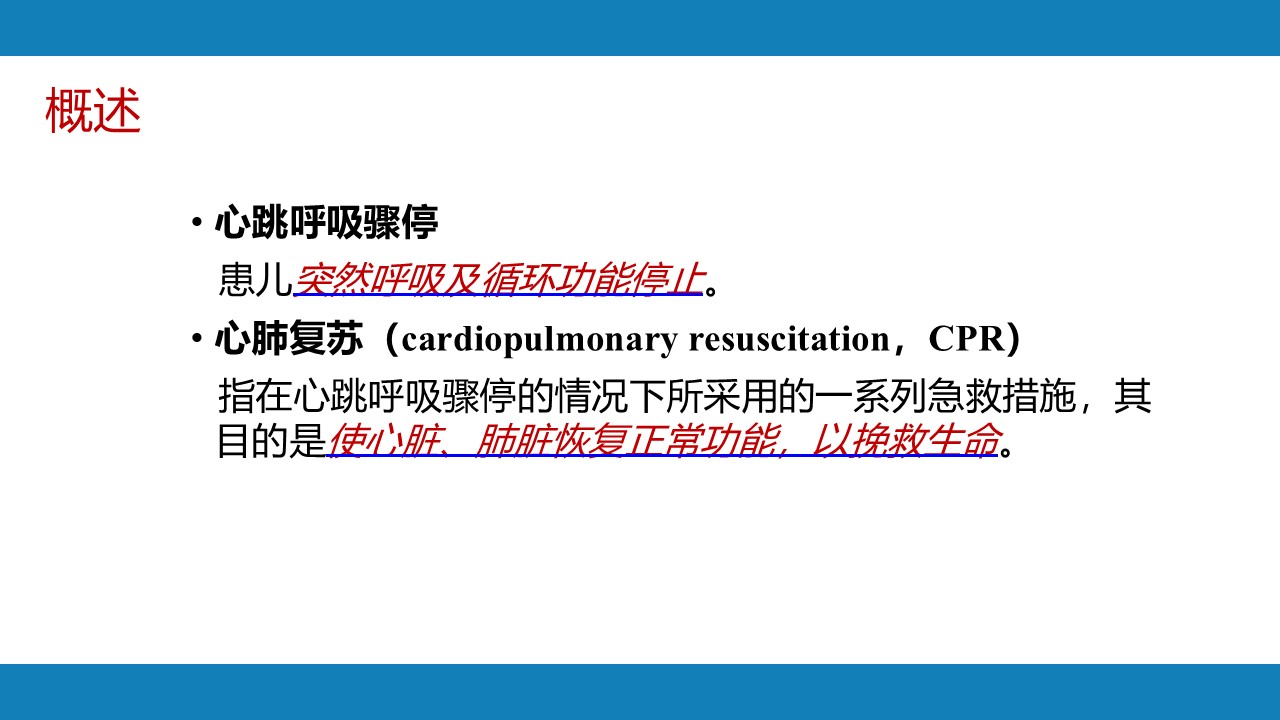 概述

• 心跳呼吸骤停

患儿突然呼吸及循环功能停止。

• 心肺复苏（cardiopulmonary resuscitation，CPR）

指在心跳呼吸骤停的情况下所采用的一系列急救措施，其目的是使心脏、肺脏恢复正常功能，以挽救生命。